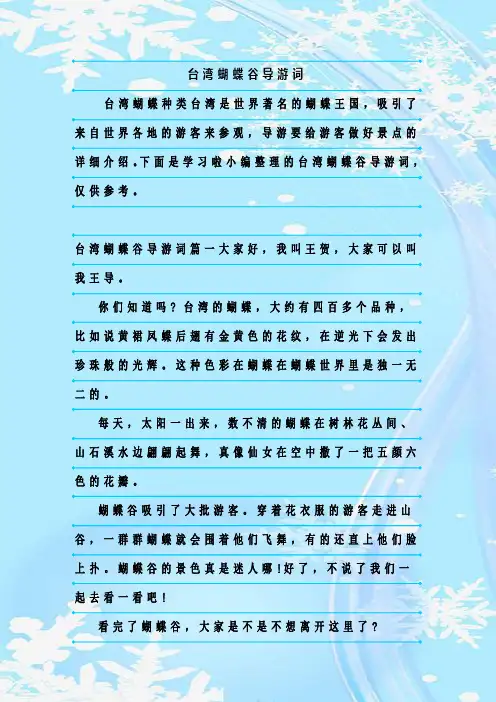 台湾蝴蝶谷导游词

台湾蝴蝶种类台湾是世界著名的蝴蝶王国，吸引了来自世界各地的游客来参观，导游要给游客做好景点的详细介绍.下面是学习啦小编整理的台湾蝴蝶谷导游词，仅供参考。

台湾蝴蝶谷导游词篇一大家好，我叫王贺，大家可以叫我王导。

你们知道吗？台湾的蝴蝶，大约有四百多个品种，比如说黄裙凤蝶后翅有金黄色的花纹，在逆光下会发出珍珠般的光辉。这种色彩在蝴蝶在蝴蝶世界里是独一无二的。

每天，太阳一出来，数不清的蝴蝶在树林花丛间、山石溪水边翩翩起舞，真像仙女在空中撒了一把五颜六色的花瓣。

蝴蝶谷吸引了大批游客。穿着花衣服的游客走进山谷，一群群蝴蝶就会围着他们飞舞，有的还直上他们脸上扑。蝴蝶谷的景色真是迷人哪!好了，不说了我们一起去看一看吧！

看完了蝴蝶谷，大家是不是不想离开这里了？